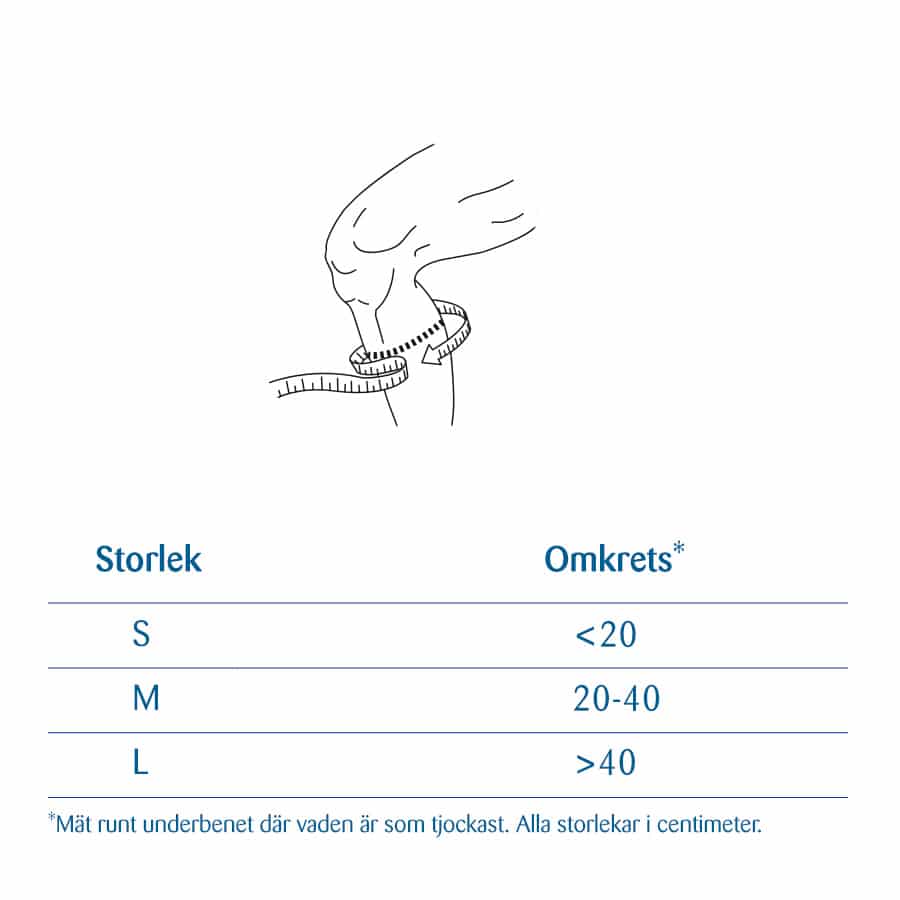 | Storlek | Omkrets* |
|---|---|
| S | <20 |
| M | 20-40 |
| L | >40 |

*Mät runt underbenet där vaden är som tjockast. Alla storlekar i centimeter.